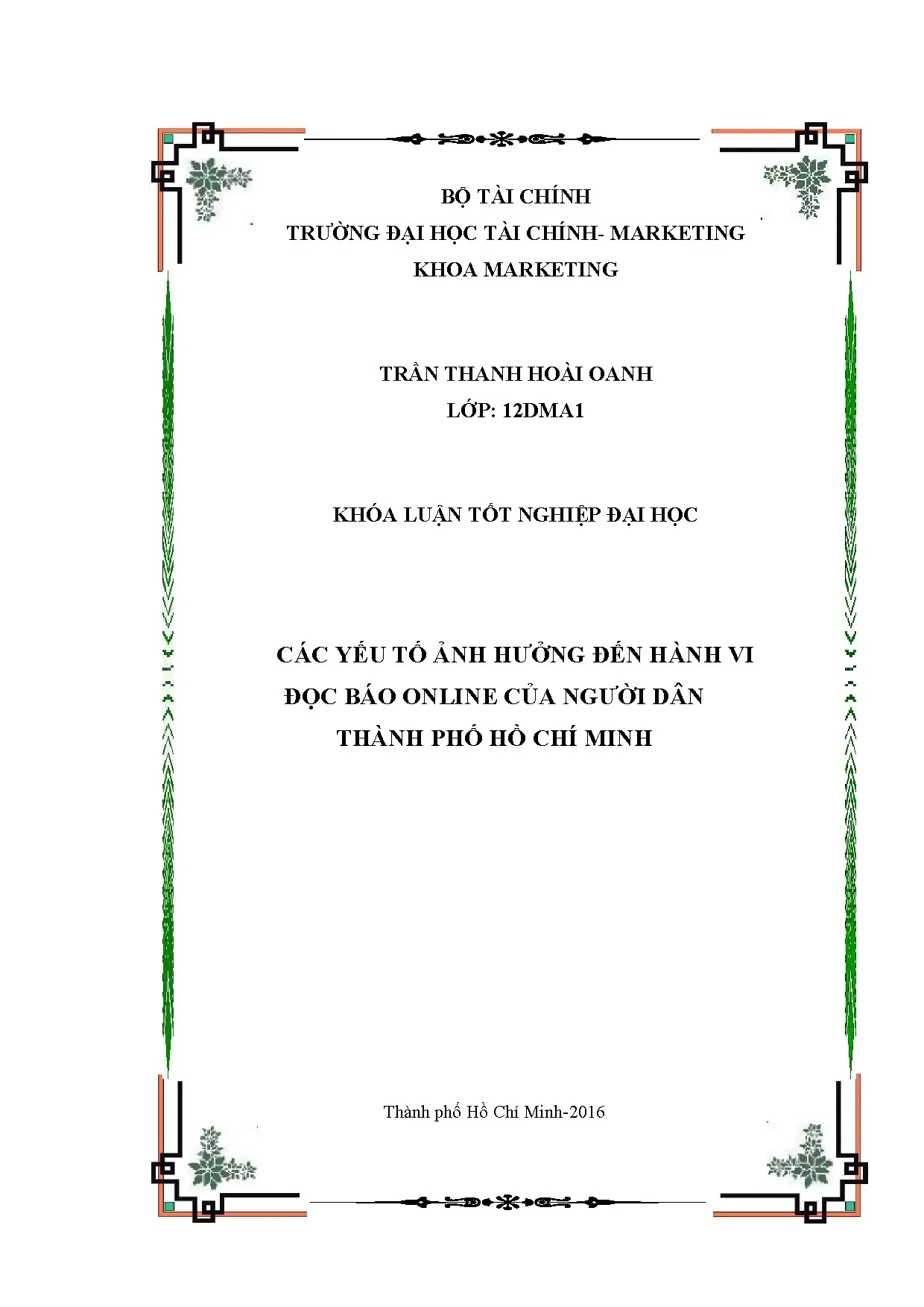 BỘ TÀI CHÍNH
TRƯỜNG ĐẠI HỌC TÀI CHÍNH- MARKETING
KHOA MARKETING

TRẦN THANH HOÀI OANH
LỚP: 12DMA1

KHÓA LUẬN TỐT NGHIỆP ĐẠI HỌC

CÁC YẾU TỐ ẢNH HƯỞNG ĐẾN HÀNH VI
ĐỌC BÁO ONLINE CỦA NGƯỜI DÂN
THÀNH PHỐ HỒ CHÍ MINH

Thành phố Hồ Chí Minh-2016